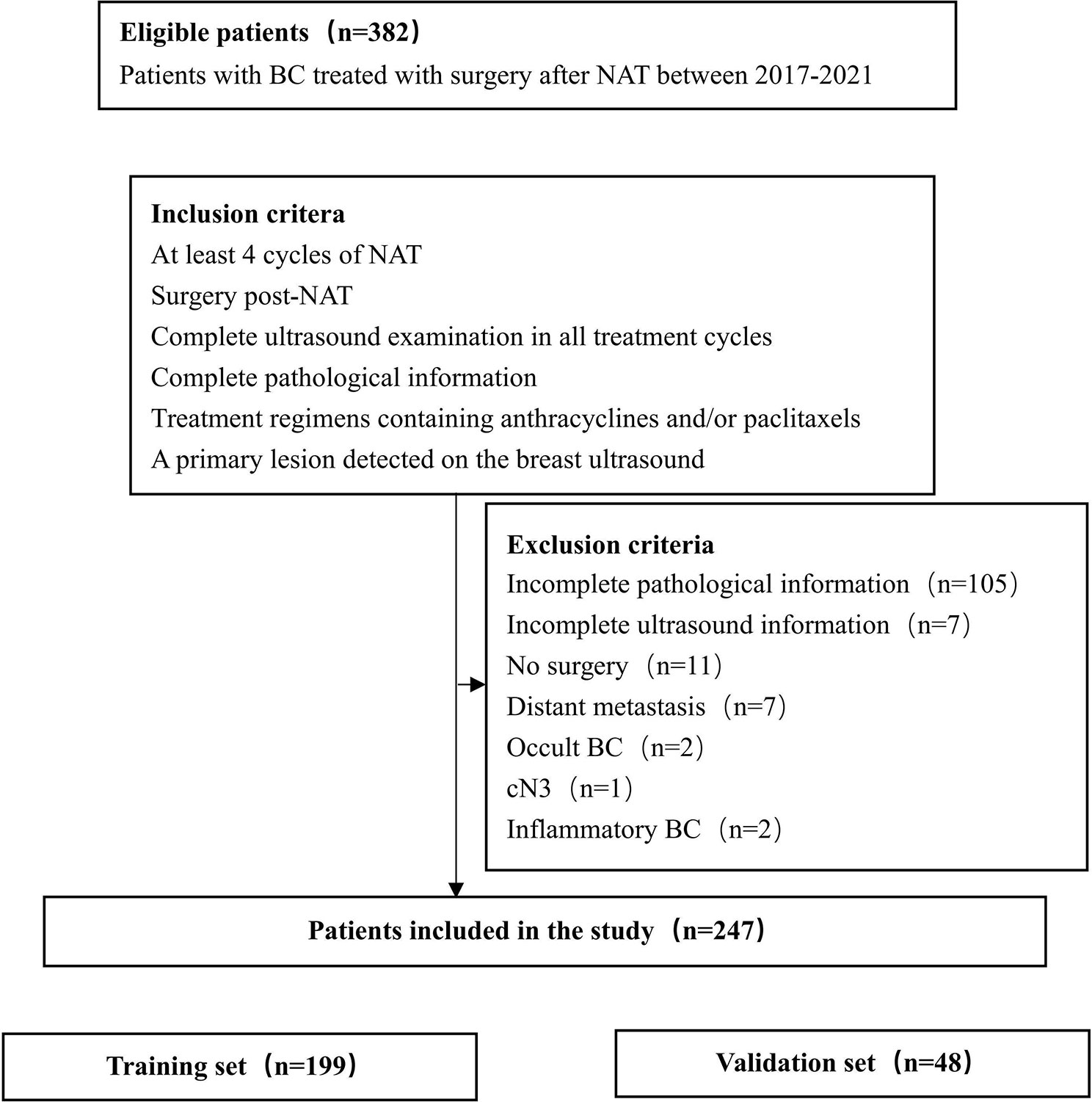 Eligible patients（n=382）
Patients with BC treated with surgery after NAT between 2017-2021

Inclusion critera
At least 4 cycles of NAT
Surgery post-NAT
Complete ultrasound examination in all treatment cycles
Complete pathological information
Treatment regimens containing anthracyclines and/or paclitaxels
A primary lesion detected on the breast ultrasound

Exclusion criteria
Incomplete pathological information（n=105）
Incomplete ultrasound information（n=7）
No surgery（n=11）
Distant metastasis（n=7）
Occult BC（n=2）
cN3（n=1）
Inflammatory BC（n=2）

Patients included in the study（n=247）

Training set（n=199）

Validation set（n=48）